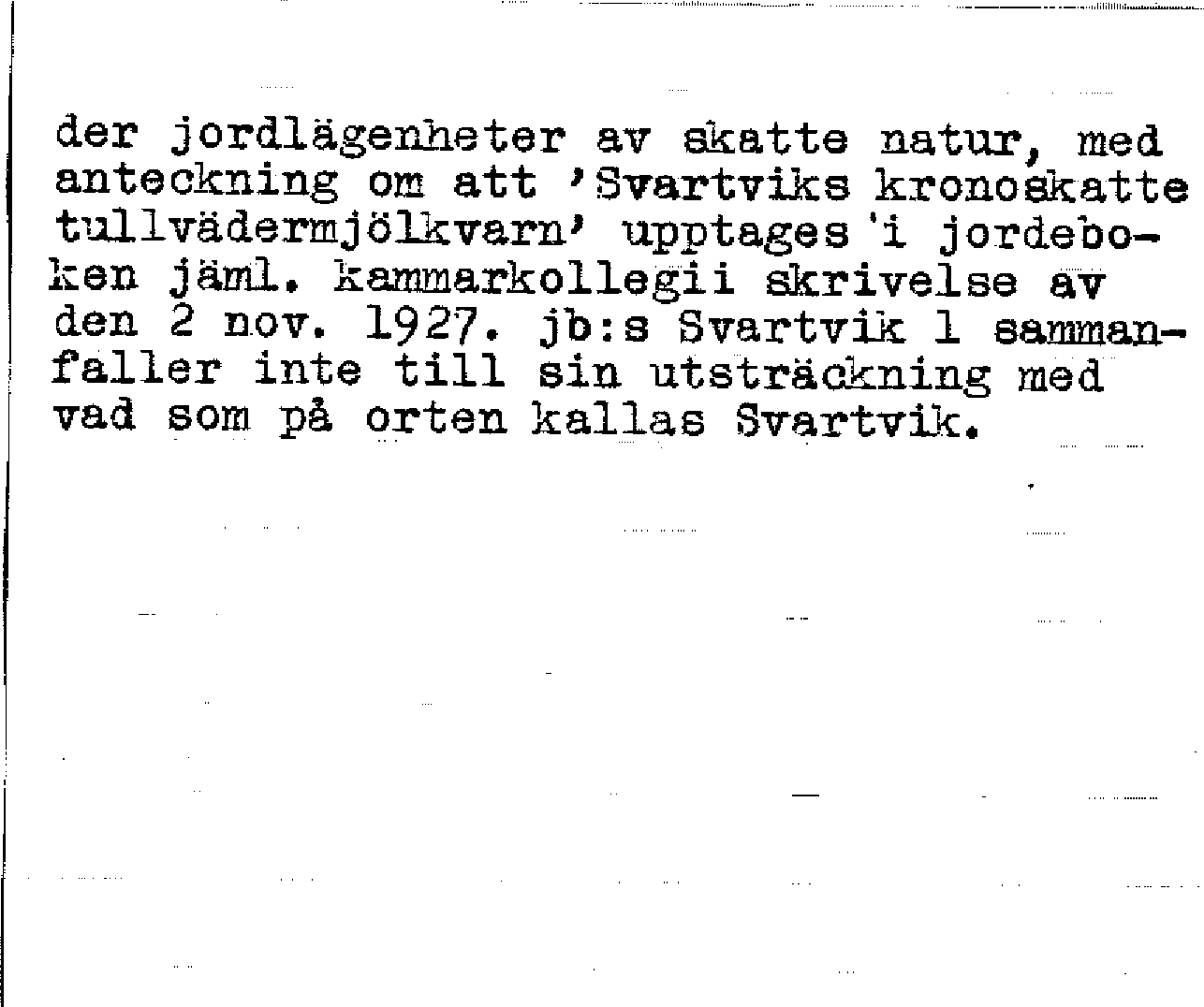 der jordlägenheter av skatte natur, med anteckning om att 'Svartviks kronoskatte tullvädermjölkvarn' upptages i jordeboken jäml. kammarkollegii skrivelse av den 2 nov. 1927. jb:s Svartvik 1 sammanfaller inte till sin utsträckning med vad som på orten kallas Svartvik.